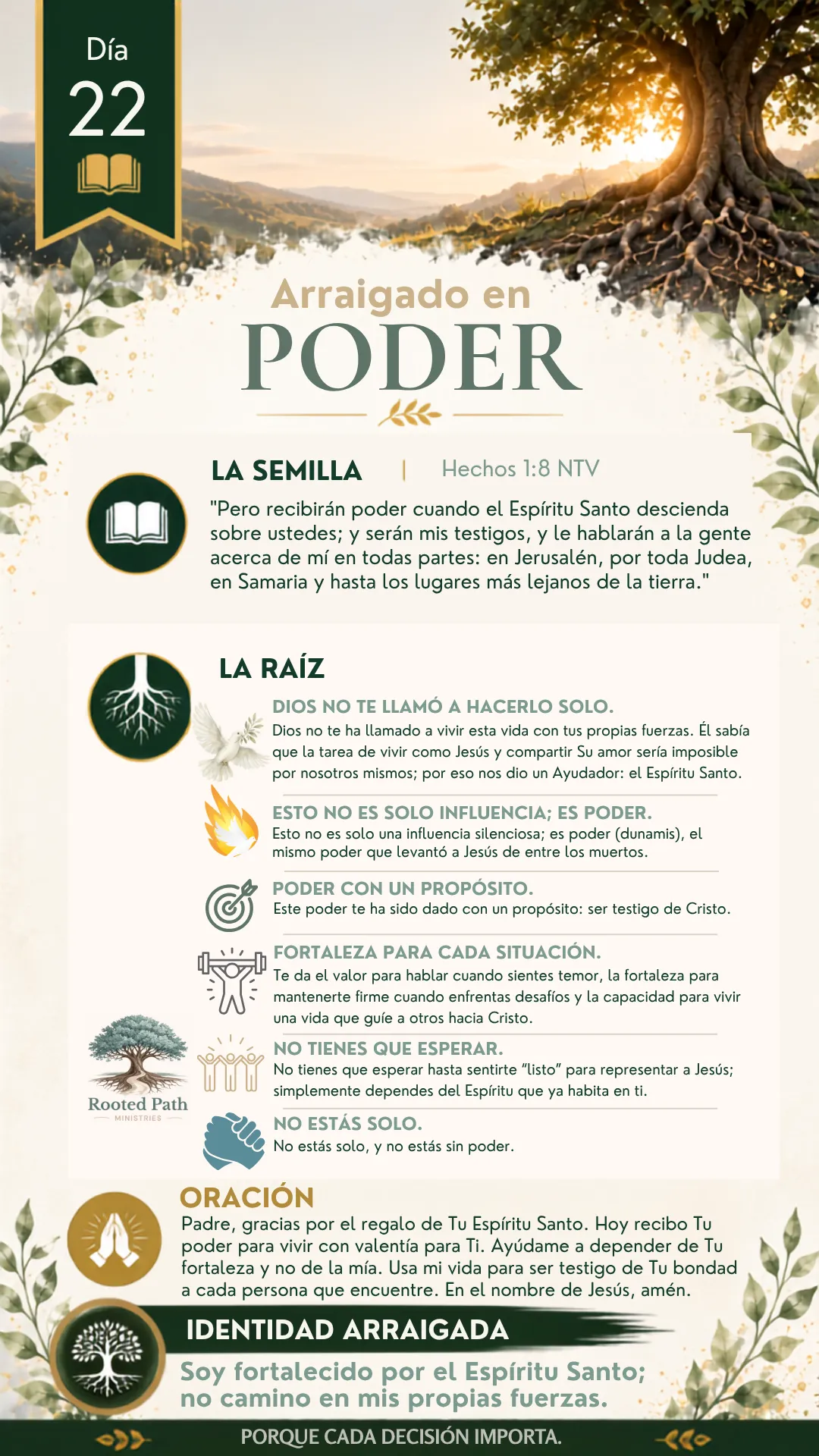 Día
22

Arraigado en
PODER

LA SEMILLA | Hechos 1:8 NTV

"Pero recibirán poder cuando el Espíritu Santo descienda sobre ustedes; y serán mis testigos, y le hablarán a la gente acerca de mí en todas partes: en Jerusalén, por toda Judea, en Samaria y hasta los lugares más lejanos de la tierra."

LA RAÍZ

DIOS NO TE LLAMÓ A HACERLO SOLO.
Dios no te ha llamado a vivir esta vida con tus propias fuerzas. Él sabía que la tarea de vivir como Jesús y compartir Su amor sería imposible por nosotros mismos; por eso nos dio un Ayudador: el Espíritu Santo.

ESTO NO ES SOLO INFLUENCIA; ES PODER.
Esto no es solo una influencia silenciosa; es poder (dunamis), el mismo poder que levantó a Jesús de entre los muertos.

PODER CON UN PROPÓSITO.
Este poder te ha sido dado con un propósito: ser testigo de Cristo.

FORTALEZA PARA CADA SITUACIÓN.
Te da el valor para hablar cuando sientes temor, la fortaleza para mantenerte firme cuando enfrentas desafíos y la capacidad para vivir una vida que guíe a otros hacia Cristo.

NO TIENES QUE ESPERAR.
No tienes que esperar hasta sentirte "listo" para representar a Jesús; simplemente dependes del Espíritu que ya habita en ti.

NO ESTÁS SOLO.
No estás solo, y no estás sin poder.

Rooted Path
MINISTRIES

ORACIÓN
Padre, gracias por el regalo de Tu Espíritu Santo. Hoy recibo Tu poder para vivir con valentía para Ti. Ayúdame a depender de Tu fortaleza y no de la mía. Usa mi vida para ser testigo de Tu bondad a cada persona que encuentre. En el nombre de Jesús, amén.

IDENTIDAD ARRAIGADA
Soy fortalecido por el Espíritu Santo; no camino en mis propias fuerzas.

PORQUE CADA DECISIÓN IMPORTA.